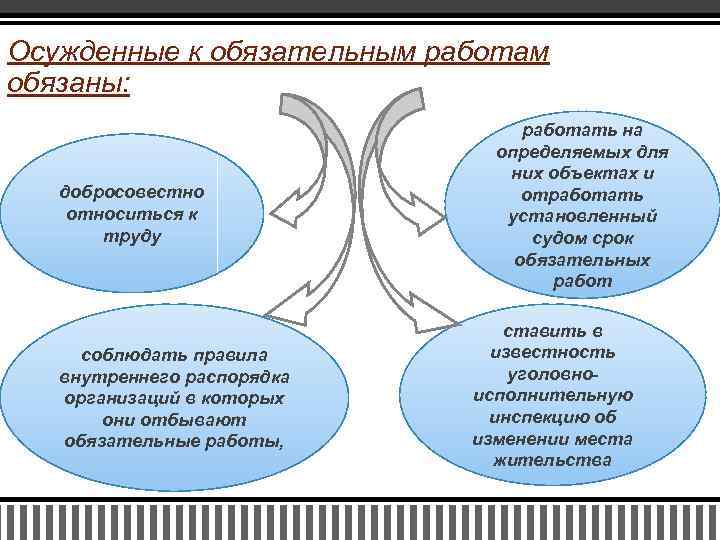 Осужденные к обязательным работам обязаны:

добросовестно относиться к труду

работать на определяемых для них объектах и отработать установленный судом срок обязательных работ

соблюдать правила внутреннего распорядка организаций в которых они отбывают обязательные работы,

ставить в известность уголовно-исполнительную инспекцию об изменении места жительства